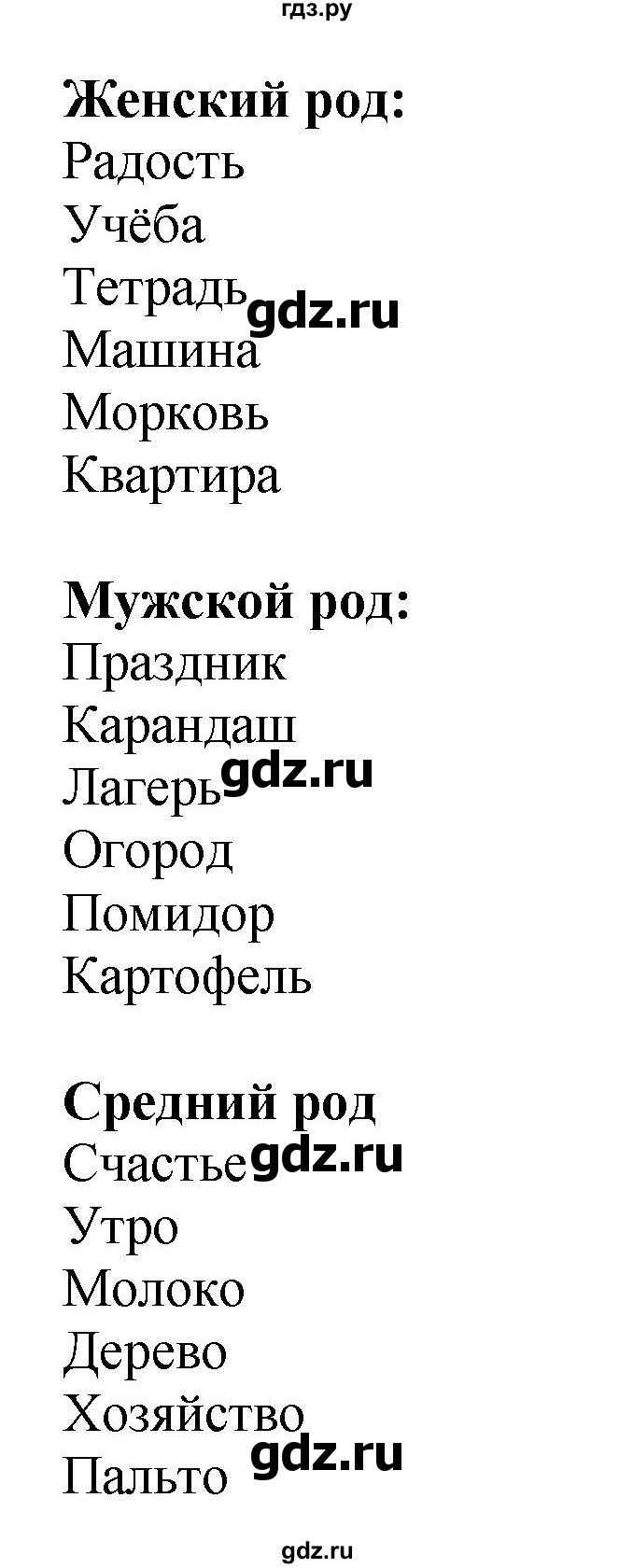 гдз.ру

**Женский род:**
Радость
Учёба
Тетрадь gdz.ru
Машина
Морковь
Квартира

**Мужской род:**
Праздник
Карандаш
Лагерь gdz.ru
Огород
Помидор
Картофель

**Средний род**
Счастье gdz.ru
Утро
Молоко
Дерево
Хозяйство
Пальто gdz.ru

gdz.ru